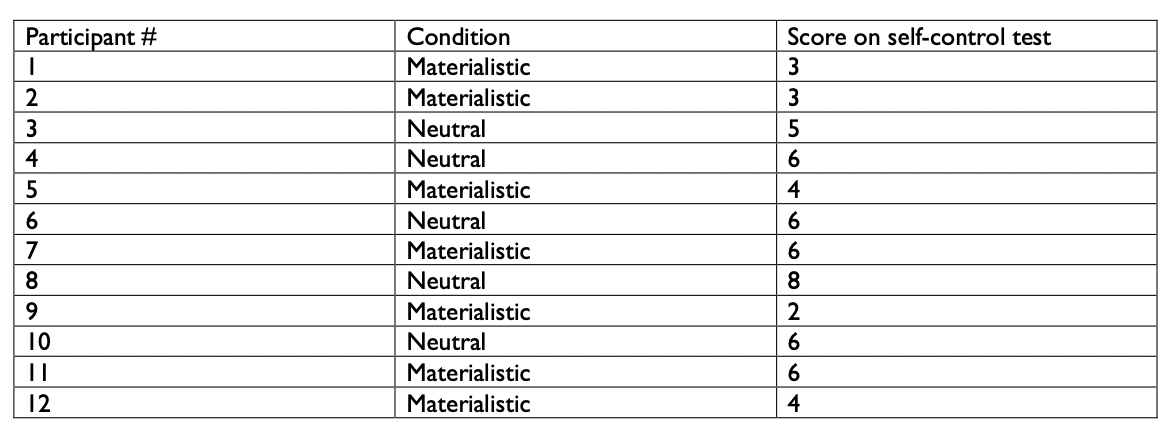 | Participant # | Condition | Score on self-control test |
|---|---|---|
| 1 | Materialistic | 3 |
| 2 | Materialistic | 3 |
| 3 | Neutral | 5 |
| 4 | Neutral | 6 |
| 5 | Materialistic | 4 |
| 6 | Neutral | 6 |
| 7 | Materialistic | 6 |
| 8 | Neutral | 8 |
| 9 | Materialistic | 2 |
| 10 | Neutral | 6 |
| 11 | Materialistic | 6 |
| 12 | Materialistic | 4 |